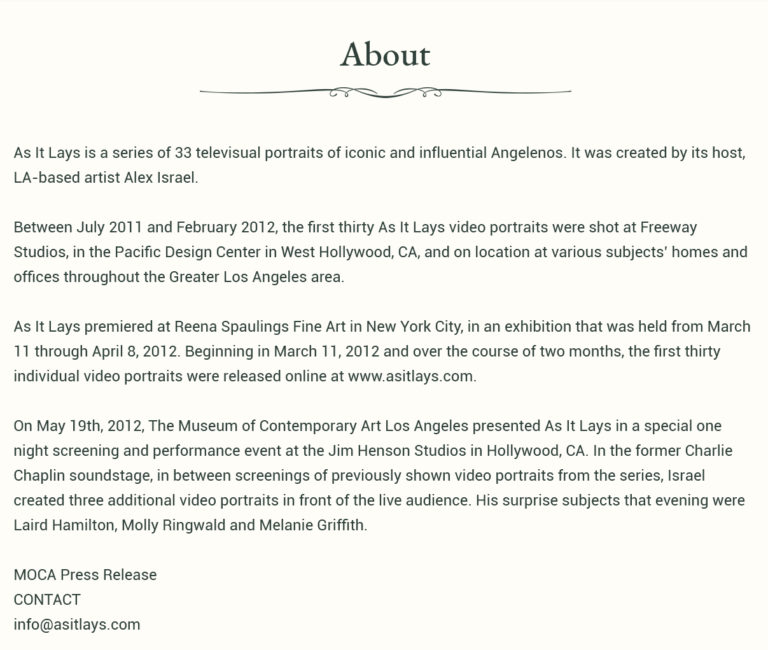 About

As It Lays is a series of 33 televisual portraits of iconic and influential Angelenos. It was created by its host, LA-based artist Alex Israel.

Between July 2011 and February 2012, the first thirty As It Lays video portraits were shot at Freeway Studios, in the Pacific Design Center in West Hollywood, CA, and on location at various subjects' homes and offices throughout the Greater Los Angeles area.

As It Lays premiered at Reena Spaulings Fine Art in New York City, in an exhibition that was held from March 11 through April 8, 2012. Beginning in March 11, 2012 and over the course of two months, the first thirty individual video portraits were released online at www.asitlays.com.

On May 19th, 2012, The Museum of Contemporary Art Los Angeles presented As It Lays in a special one night screening and performance event at the Jim Henson Studios in Hollywood, CA. In the former Charlie Chaplin soundstage, in between screenings of previously shown video portraits from the series, Israel created three additional video portraits in front of the live audience. His surprise subjects that evening were Laird Hamilton, Molly Ringwald and Melanie Griffith.

MOCA Press Release
CONTACT
info@asitlays.com